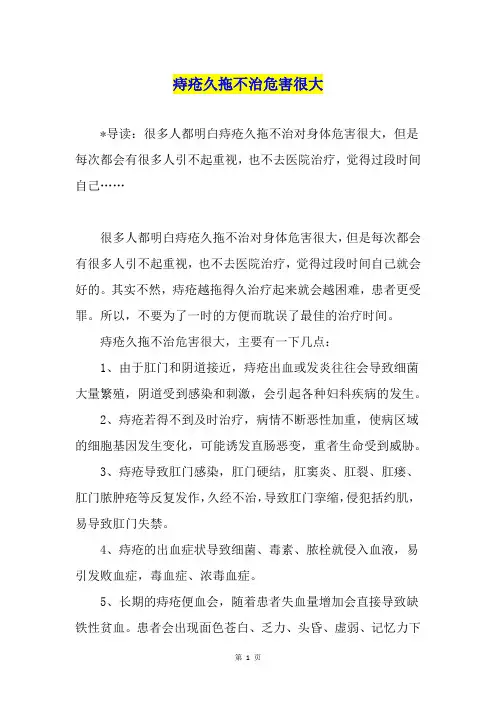 痔疮久拖不治危害很大

*导读：很多人都明白痔疮久拖不治对身体危害很大，但是每次都会有很多人引不起重视，也不去医院治疗，觉得过段时间自己……

很多人都明白痔疮久拖不治对身体危害很大，但是每次都会有很多人引不起重视，也不去医院治疗，觉得过段时间自己就会好的。其实不然，痔疮越拖得久治疗起来就会越困难，患者更受罪。所以，不要为了一时的方便而耽误了最佳的治疗时间。

痔疮久拖不治危害很大，主要有一下几点：

1、由于肛门和阴道接近，痔疮出血或发炎往往会导致细菌大量繁殖，阴道受到感染和刺激，会引起各种妇科疾病的发生。

2、痔疮若得不到及时治疗，病情不断恶性加重，使病区域的细胞基因发生变化，可能诱发直肠恶变，重者生命受到威胁。

3、痔疮导致肛门感染，肛门硬结，肛窦炎、肛裂、肛瘘、肛门脓肿疮等反复发作，久经不治，导致肛门挛缩，侵犯括约肌，易导致肛门失禁。

4、痔疮的出血症状导致细菌、毒素、脓栓就侵入血液，易引发败血症，毒血症、浓毒血症。

5、长期的痔疮便血会，随着患者失血量增加会直接导致缺铁性贫血。患者会出现面色苍白、乏力、头昏、虚弱、记忆力下

第 1 页